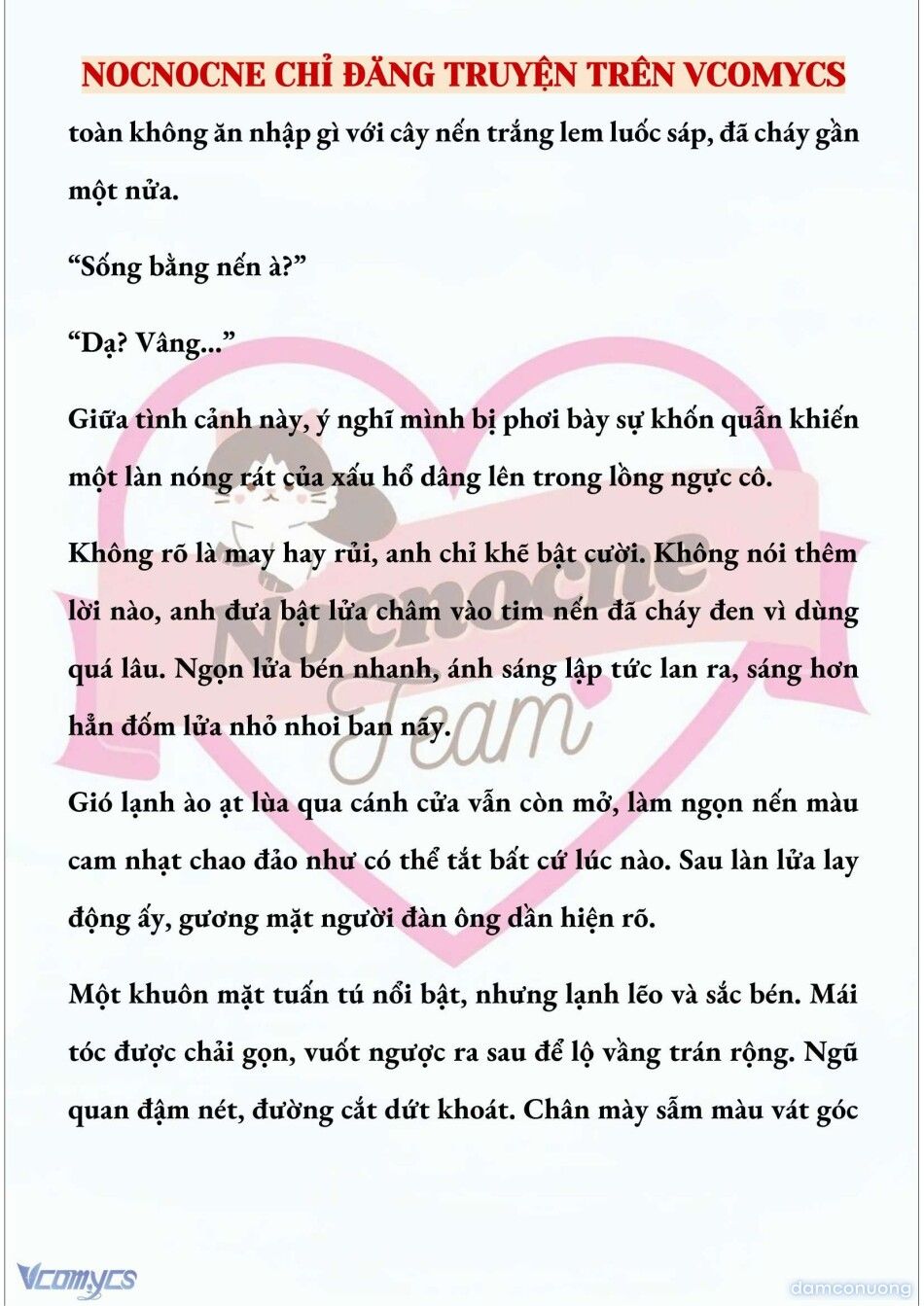 NOCNOCNE CHỈ ĐĂNG TRUYỆN TRÊN VCOMYCS

toàn không ăn nhập gì với cây nến trắng lem luốc sáp, đã cháy gần một nửa.

“Sống bằng nến à?”

“Dạ? Vâng...”

Giữa tình cảnh này, ý nghĩ mình bị phơi bày sự khốn quẫn khiến một làn nóng rát của xấu hổ dâng lên trong lồng ngực cô.

Không rõ là may hay rủi, anh chỉ khẽ bật cười. Không nói thêm lời nào, anh đưa bật lửa châm vào tim nến đã cháy đen vì dùng quá lâu. Ngọn lửa bén nhanh, ánh sáng lập tức lan ra, sáng hơn hẳn đốm lửa nhỏ nhoi ban nãy.

Gió lạnh ào ạt lùa qua cánh cửa vẫn còn mở, làm ngọn nến màu cam nhạt chao đảo như có thể tắt bất cứ lúc nào. Sau làn lửa lay động ấy, gương mặt người đàn ông dần hiện rõ.

Một khuôn mặt tuấn tú nổi bật, nhưng lạnh lẽo và sắc bén. Mái tóc được chải gọn, vuốt ngược ra sau để lộ vầng trán rộng. Ngũ quan đậm nét, đường cắt dứt khoát. Chân mày sẫm màu vát góc

Nocnocne Team

Vcomycs

damconuong